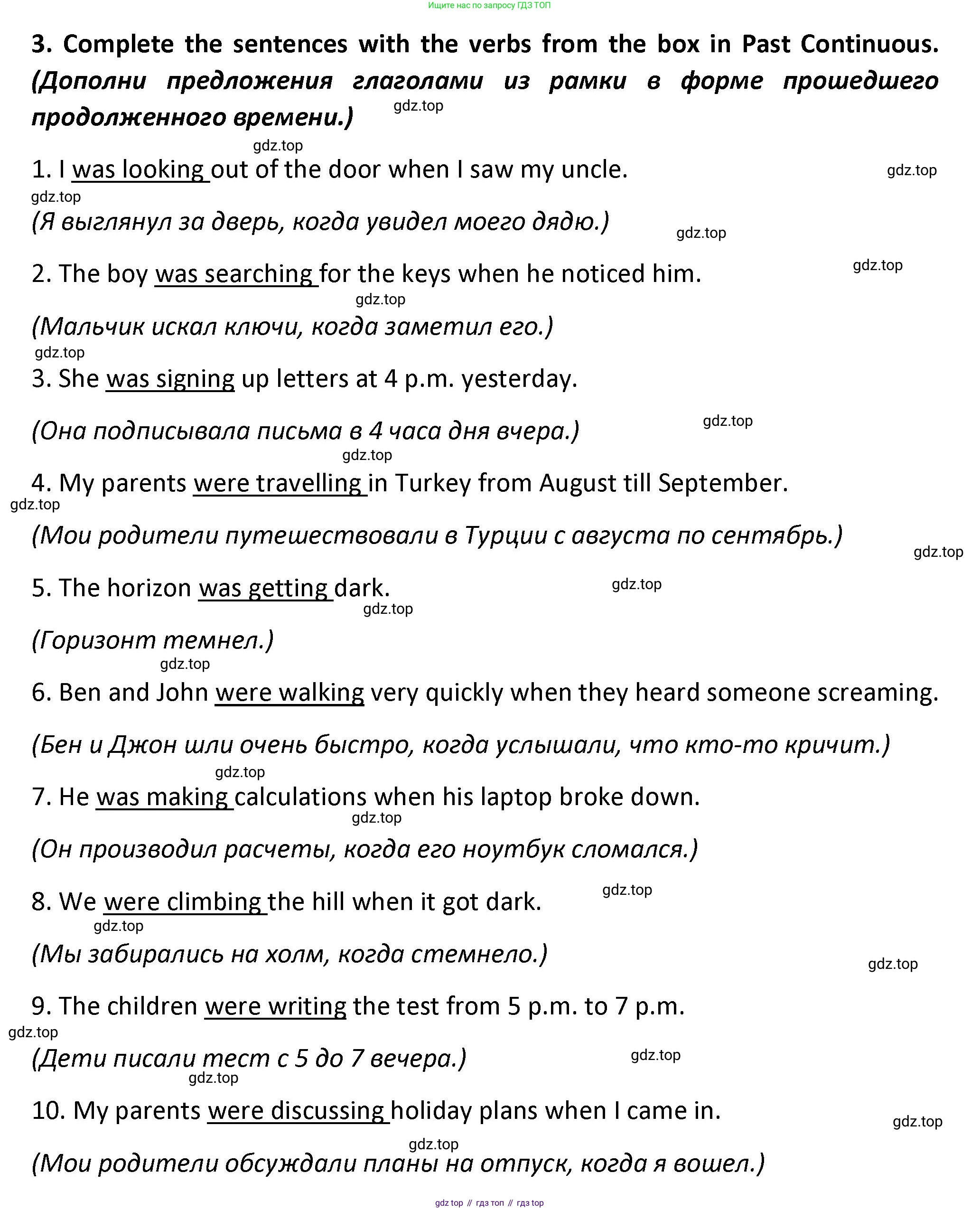 Ищите нас по запросу ГДЗ ТОП

3. Complete the sentences with the verbs from the box in Past Continuous. (Дополни предложения глаголами из рамки в форме прошедшего продолженного времени.)

gdz.top

gdz.top

1. I was looking out of the door when I saw my uncle.

gdz.top

gdz.top

(Я выглянул за дверь, когда увидел моего дядю.)

gdz.top

2. The boy was searching for the keys when he noticed him.

gdz.top

gdz.top

(Мальчик искал ключи, когда заметил его.)

gdz.top

3. She was signing up letters at 4 p.m. yesterday.

(Она подписывала письма в 4 часа дня вчера.)

gdz.top

gdz.top

4. My parents were travelling in Turkey from August till September.

gdz.top

(Мои родители путешествовали в Турции с августа по сентябрь.)

gdz.top

5. The horizon was getting dark.

gdz.top

gdz.top

(Горизонт темнел.)

gdz.top

6. Ben and John were walking very quickly when they heard someone screaming.

(Бен и Джон шли очень быстро, когда услышали, что кто-то кричит.)

gdz.top

7. He was making calculations when his laptop broke down.

gdz.top

(Он производил расчеты, когда его ноутбук сломался.)

8. We were climbing the hill when it got dark.

gdz.top

gdz.top

(Мы забирались на холм, когда стемнело.)

gdz.top

9. The children were writing the test from 5 p.m. to 7 p.m.

gdz.top

(Дети писали тест с 5 до 7 вечера.)

gdz.top

gdz.top

10. My parents were discussing holiday plans when I came in.

gdz.top

gdz.top

(Мои родители обсуждали планы на отпуск, когда я вошел.)

gdz top // гдз топ // гдз top